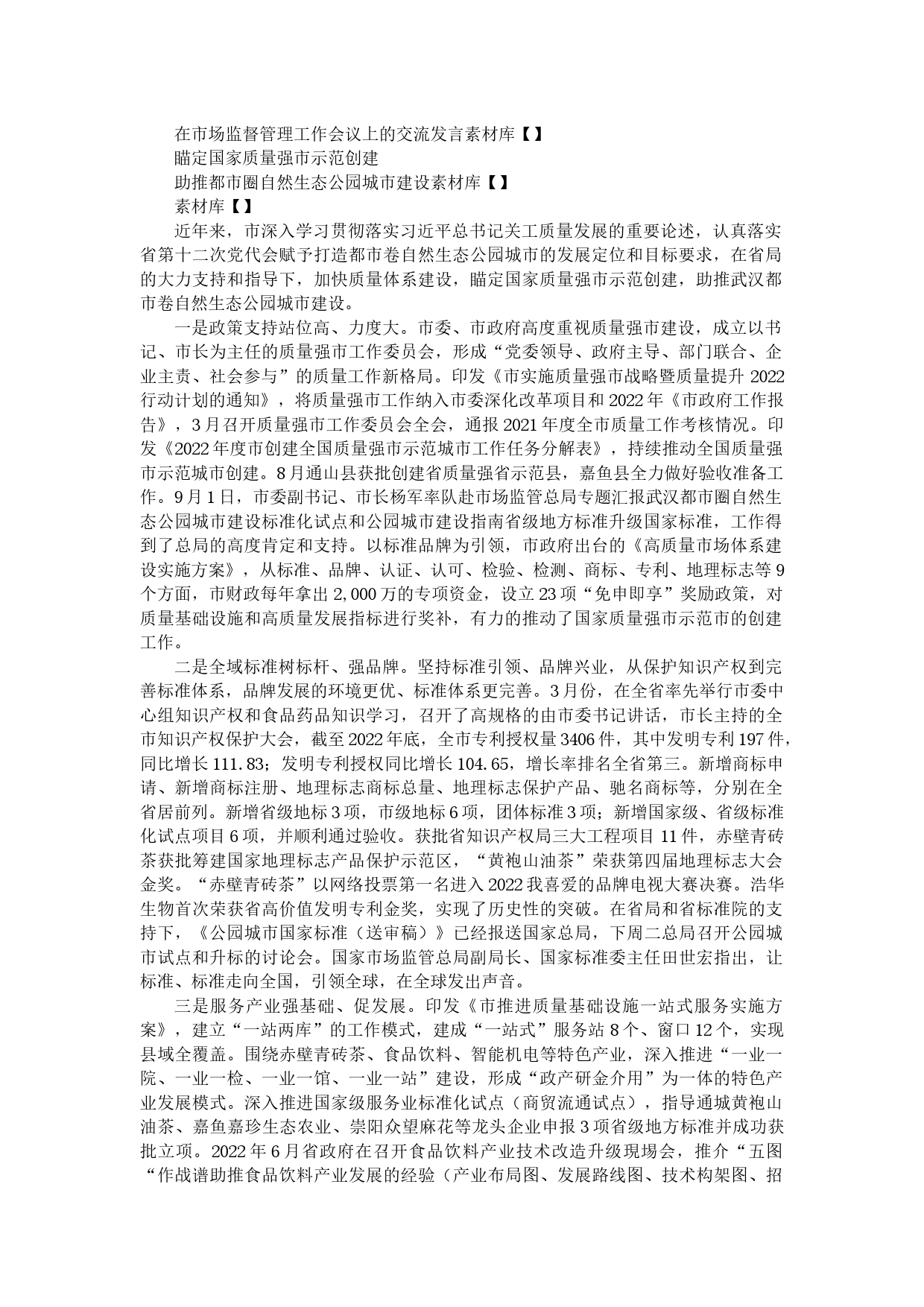 在市场监督管理工作会议上的交流发言素材库【】

瞄定国家质量强市示范创建

助推都市圈自然生态公园城市建设素材库【】

素材库【】

近年来，市深入学习贯彻落实习近平总书记关工质量发展的重要论述，认真落实省第十二次党代会赋予打造都市卷自然生态公园城市的发展定位和目标要求，在省局的大力支持和指导下，加快质量体系建设，瞄定国家质量强市示范创建，助推武汉都市卷自然生态公园城市建设。

一是政策支持站位高、力度大。市委、市政府高度重视质量强市建设，成立以书记、市长为主任的质量强市工作委员会，形成“党委领导、政府主导、部门联合、企业主责、社会参与”的质量工作新格局。印发《市实施质量强市战略暨质量提升2022行动计划的通知》，将质量强市工作纳入市委深化改革项目和2022年《市政府工作报告》，3月召开质量强市工作委员会全会，通报2021年度全市质量工作考核情况。印发《2022年度市创建全国质量强市示范城市工作任务分解表》，持续推动全国质量强市示范城市创建。8月通山县获批创建省质量强省示范县，嘉鱼县全力做好验收准备工作。9月1日，市委副书记、市长杨军率队赴市场监管总局专题汇报武汉都市圈自然生态公园城市建设标准化试点和公园城市建设指南省级地方标准升级国家标准，工作得到了总局的高度肯定和支持。以标准品牌为引领，市政府出台的《高质量市场体系建设实施方案》，从标准、品牌、认证、认可、检验、检测、商标、专利、地理标志等9个方面，市财政每年拿出2,000万的专项资金，设立23项“免申即享”奖励政策，对质量基础设施和高质量发展指标进行奖补，有力的推动了国家质量强市示范市的创建工作。

二是全域标准树标杆、强品牌。坚持标准引领、品牌兴业，从保护知识产权到完善标准体系，品牌发展的环境更优、标准体系更完善。3月份，在全省率先举行市委中心组知识产权和食品药品知识学习，召开了高规格的由市委书记讲话，市长主持的全市知识产权保护大会，截至2022年底，全市专利授权量3406件，其中发明专利197件，同比增长111.83；发明专利授权同比增长104.65，增长率排名全省第三。新增商标申请、新增商标注册、地理标志商标总量、地理标志保护产品、驰名商标等，分别在全省居前列。新增省级地标3项，市级地标6项，团体标准3项；新增国家级、省级标准化试点项目6项，并顺利通过验收。获批省知识产权局三大工程项目11件，赤壁青砖茶获批筹建国家地理标志产品保护示范区，“黄袍山油茶”荣获第四届地理标志大会金奖。“赤壁青砖茶”以网络投票第一名进入2022我喜爱的品牌电视大赛决赛。浩华生物首次荣获省高价值发明专利金奖，实现了历史性的突破。在省局和省标准院的支持下，《公园城市国家标准（送审稿）》已经报送国家总局，下周二总局召开公园城市试点和升标的讨论会。国家市场监管总局副局长、国家标准委主任田世宏指出，让标准、标准走向全国，引领全球，在全球发出声音。

三是服务产业强基础、促发展。印发《市推进质量基础设施一站式服务实施方案》，建立“一站两库”的工作模式，建成“一站式”服务站8个、窗口12个，实现县域全覆盖。围绕赤壁青砖茶、食品饮料、智能机电等特色产业，深入推进“一业一院、一业一检、一业一馆、一业一站”建设，形成“政产研金介用”为一体的特色产业发展模式。深入推进国家级服务业标准化试点（商贸流通试点），指导通城黄袍山油茶、嘉鱼嘉珍生态农业、崇阳众望麻花等龙头企业申报3项省级地方标准并成功获批立项。2022年6月省政府在召开食品饮料产业技术改造升级现场会，推介“五图“作战谱助推食品饮料产业发展的经验（产业布局图、发展路线图、技术构架图、招